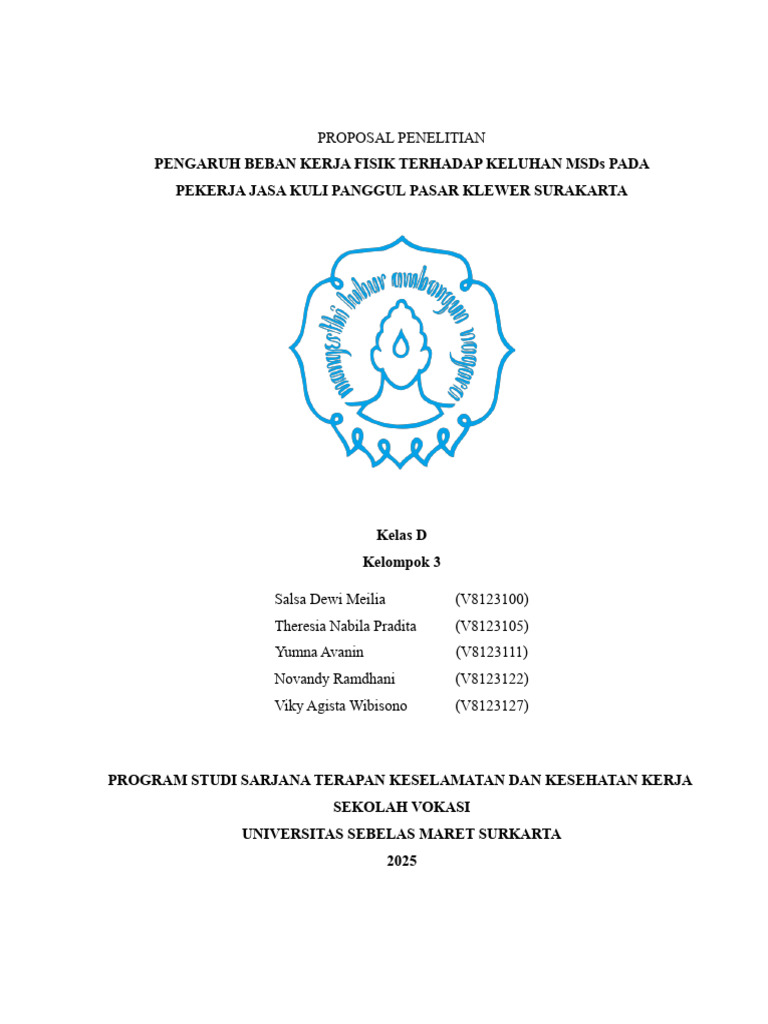 PROPOSAL PENELITIAN
PENGARUH BEBAN KERJA FISIK TERHADAP KELUHAN MSDs PADA PEKERJA JASA KULI PANGGUL PASAR KLEWER SURAKARTA

mangesthi luhur ambangun nagara

Kelas D
Kelompok 3

| Salsa Dewi Meilia | (V8123100) |
|---|---|
| Theresia Nabila Pradita | (V8123105) |
| Yumna Avanin | (V8123111) |
| Novandy Ramdhani | (V8123122) |
| Viky Agista Wibisono | (V8123127) |

PROGRAM STUDI SARJANA TERAPAN KESELAMATAN DAN KESEHATAN KERJA
SEKOLAH VOKASI
UNIVERSITAS SEBELAS MARET SURKARTA
2025